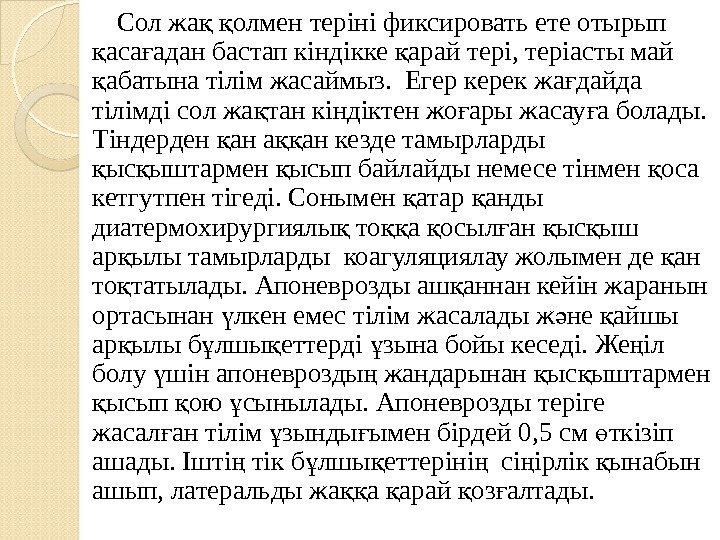 Сол жақ қолмен теріні фиксировать ете отырып қасағадан бастап кіндікке қарай тері, теріасты май қабатына тілім жасаймыз.  Егер керек жағдайда тілімді сол жақтан кіндіктен жоғары жасауға болады. Тіндерден қан аққан кезде тамырларды қысқыштармен қысып байлайды немесе тінмен қоса кетгутпен тігеді. Сонымен қатар қанды диатермохирургиялық тоққа қосылған қысқыш арқылы тамырларды  коагуляциялау жолымен де қан тоқтатылады. Апоневрозды ашқаннан кейін жараның ортасынан үлкен емес тілім жасалады және қайшы арқылы бұлшықеттерді ұзына бойы кеседі. Жеңіл болу үшін апоневроздың жандарынан қысқыштармен қысып қою ұсынылады. Апоневрозды теріге жасалған тілім ұзындығымен бірдей 0,5 см өткізіп ашады. Іштің тік бұлшықеттерінің  сіңірлік қынабын ашып, латеральды жаққа қарай қозғалтады.